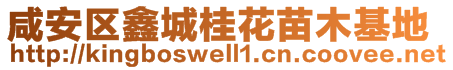 咸安区鑫城桂花苗木基地
http://kingboswell1.cn.coovee.net